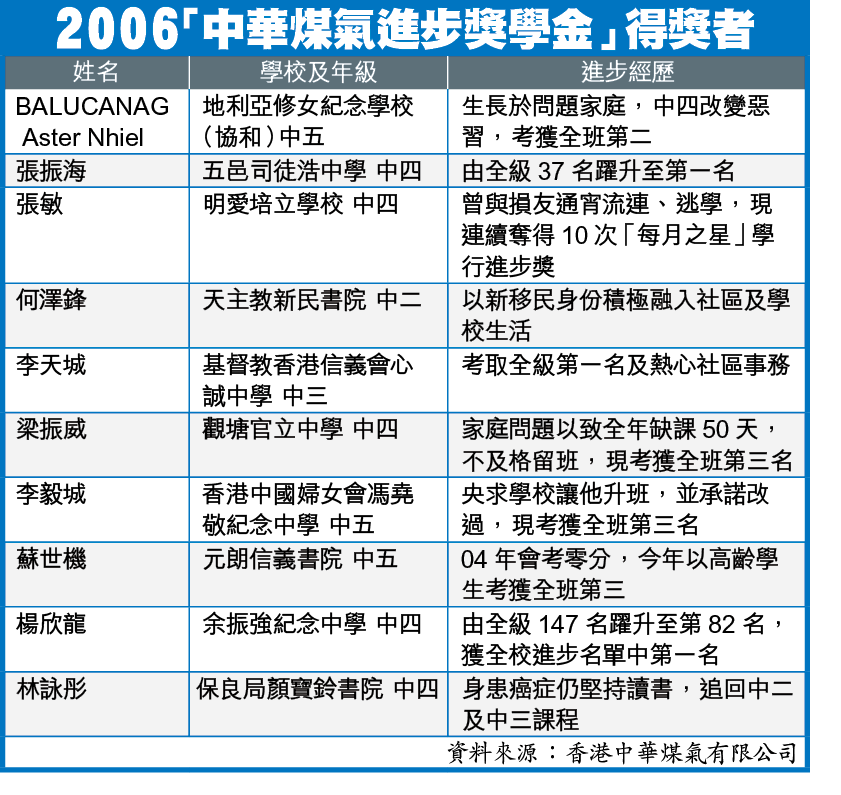 2006「中華煤氣進步獎學金」得獎者

| 姓名 | 學校及年級 | 進步經歷 |
|---|---|---|
| BALUCANAG Aster Nhiel | 地利亞修女紀念學校（協和）中五 | 生長於問題家庭，中四改變惡習，考獲全班第二 |
| 張振海 | 五邑司徒浩中學 中四 | 由全級 37 名躍升至第一名 |
| 張敏 | 明愛培立學校 中四 | 曾與損友通宵流連、逃學，現連續奪得 10 次「每月之星」學行進步獎 |
| 何澤鋒 | 天主教新民書院 中二 | 以新移民身份積極融入社區及學校生活 |
| 李天城 | 基督教香港信義會心誠中學 中三 | 考取全級第一名及熱心社區事務 |
| 梁振威 | 觀塘官立中學 中四 | 家庭問題以致全年缺課 50 天，不及格留班，現考獲全班第三名 |
| 李毅城 | 香港中國婦女會馮堯敬紀念中學 中五 | 央求學校讓他升班，並承諾改過，現考獲全班第三名 |
| 蘇世機 | 元朗信義書院 中五 | 04 年會考零分，今年以高齡學生考獲全班第三 |
| 楊欣龍 | 余振強紀念中學 中四 | 由全級 147 名躍升至第 82 名，獲全校進步名單中第一名 |
| 林詠彤 | 保良局顏寶鈴書院 中四 | 身患癌症仍堅持讀書，追回中二及中三課程 |

資料來源：香港中華煤氣有限公司